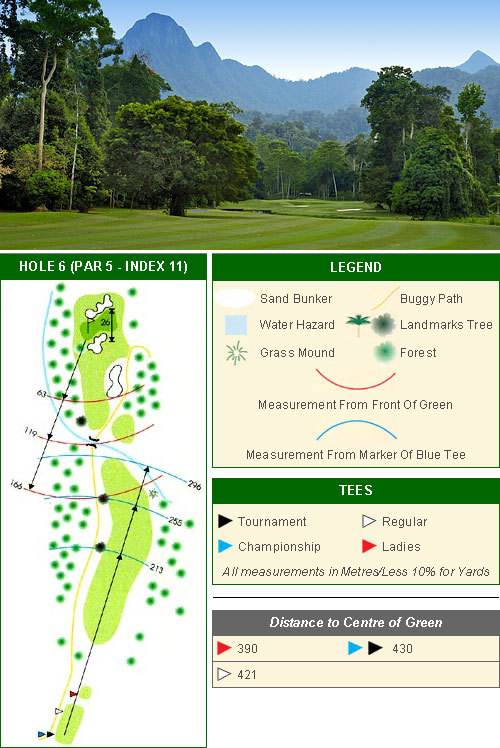 HOLE 6 (PAR 5 - INDEX 11)

26

63

119

165

296

255

213

LEGEND

Sand Bunker

Buggy Path

Water Hazard

Landmarks Tree

Grass Mound

Forest

Measurement From Front Of Green

Measurement From Marker Of Blue Tee

TEES

Tournament

Regular

Championship

Ladies

All measurements in Metres/Less 10% for Yards

Distance to Centre of Green

390

430

421